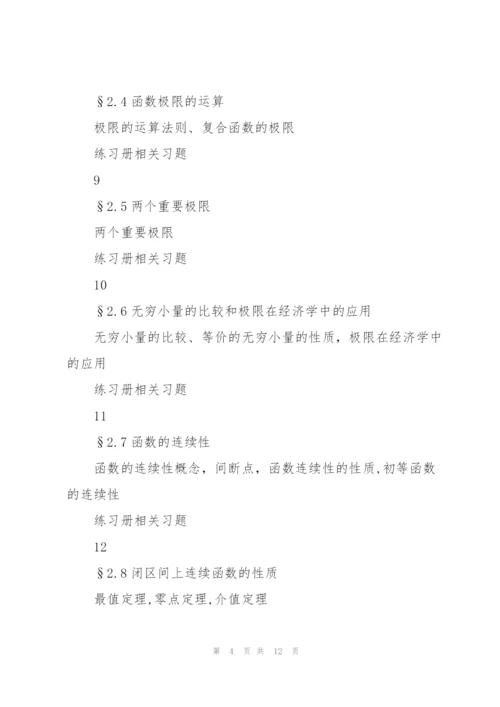 §2.4 函数极限的运算

极限的运算法则、复合函数的极限

练习册相关习题

9

§2.5 两个重要极限

两个重要极限

练习册相关习题

10

§2.6 无穷小量的比较和极限在经济学中的应用

无穷小量的比较、等价的无穷小量的性质，极限在经济学中的应用

练习册相关习题

11

§2.7 函数的连续性

函数的连续性概念，间断点，函数连续性的性质,初等函数的连续性

练习册相关习题

12

§2.8 闭区间上连续函数的性质

最值定理,零点定理,介值定理

第 4 页 共 12 页